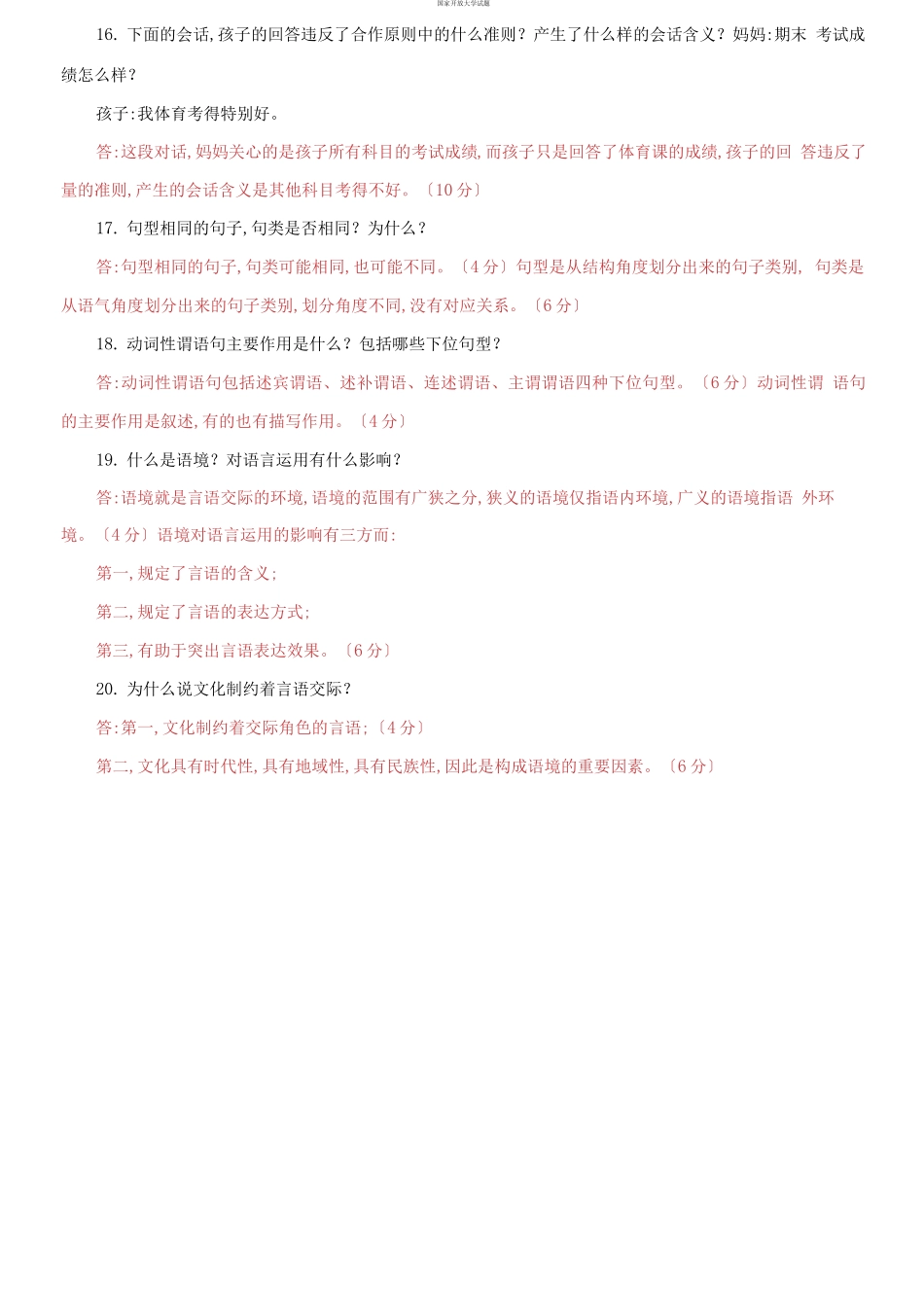 国家开放大学试题

16. 下面的会话,孩子的回答违反了合作原则中的什么准则？产生了什么样的会话含义？妈妈:期末 考试成绩怎么样？

孩子:我体育考得特别好。

答:这段对话,妈妈关心的是孩子所有科目的考试成绩,而孩子只是回答了体育课的成绩,孩子的回 答违反了量的准则,产生的会话含义是其他科目考得不好。〔10 分〕

17. 句型相同的句子,句类是否相同？为什么？

答:句型相同的句子,句类可能相同,也可能不同。〔4 分〕句型是从结构角度划分出来的句子类别, 句类是从语气角度划分出来的句子类别,划分角度不同,没有对应关系。〔6 分〕

18. 动词性谓语句主要作用是什么？包括哪些下位句型？

答:动词性谓语句包括述宾谓语、述补谓语、连述谓语、主谓谓语四种下位句型。〔6 分〕动词性谓 语句的主要作用是叙述,有的也有描写作用。〔4 分〕

19. 什么是语境？对语言运用有什么影响？

答:语境就是言语交际的环境,语境的范围有广狭之分,狭义的语境仅指语内环境,广义的语境指语 外环境。〔4 分〕语境对语言运用的影响有三方面:

第一,规定了言语的含义;

第二,规定了言语的表达方式;

第三,有助于突出言语表达效果。〔6 分〕

20. 为什么说文化制约着言语交际？

答:第一,文化制约着交际角色的言语;〔4 分〕

第二,文化具有时代性,具有地域性,具有民族性,因此是构成语境的重要因素。〔6 分〕